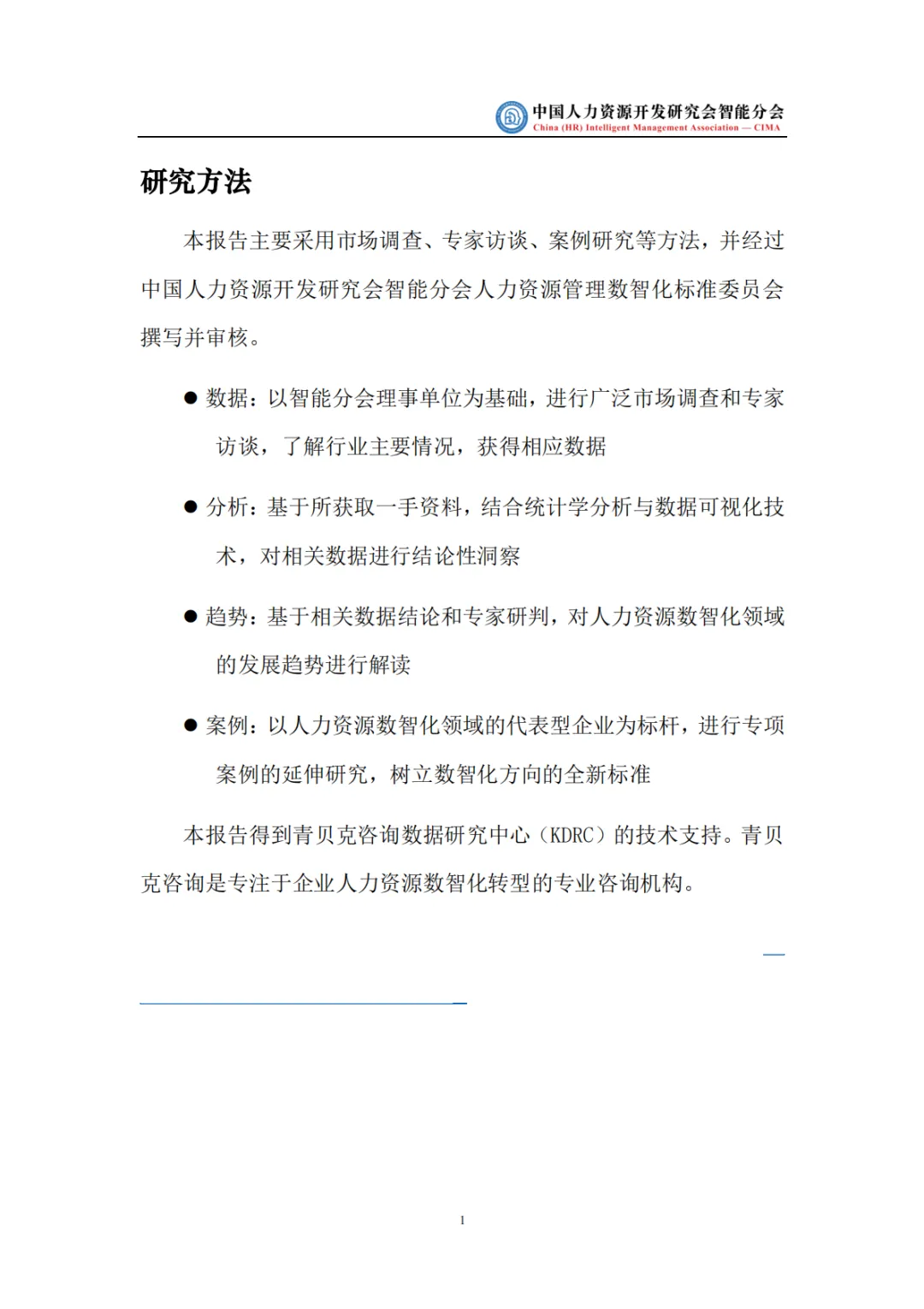 中国人力资源开发研究会智能分会
China (HR) Intelligent Management Association — CIMA

研究方法

本报告主要采用市场调查、专家访谈、案例研究等方法，并经过中国人力资源开发研究会智能分会人力资源管理数智化标准委员会撰写并审核。

● 数据：以智能分会理事单位为基础，进行广泛市场调查和专家访谈，了解行业主要情况，获得相应数据

● 分析：基于所获取一手资料，结合统计学分析与数据可视化技术，对相关数据进行结论性洞察

● 趋势：基于相关数据结论和专家研判，对人力资源数智化领域的发展趋势进行解读

● 案例：以人力资源数智化领域的代表型企业为标杆，进行专项案例的延伸研究，树立数智化方向的全新标准

本报告得到青贝克咨询数据研究中心（KDRC）的技术支持。青贝克咨询是专注于企业人力资源数智化转型的专业咨询机构。

1